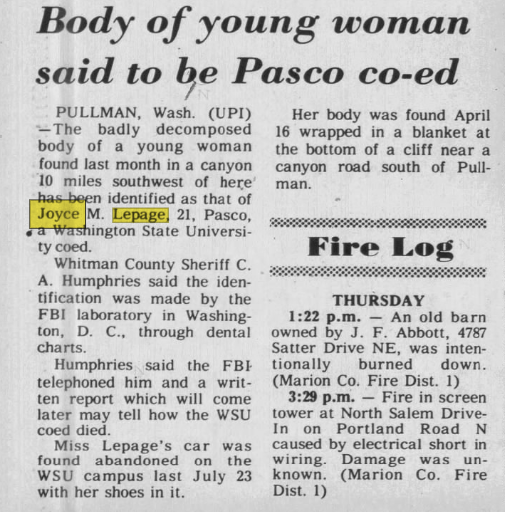 Body of young woman said to be Pasco co-ed

PULLMAN, Wash. (UPI) —The badly decomposed body of a young woman found last month in a canyon 10 miles southwest of here has been identified as that of Joyce M. Lepage, 21, Pasco, a Washington State University coed.

Whitman County Sheriff C. A. Humphries said the identification was made by the FBI laboratory in Washington, D. C., through dental charts.

Humphries said the FBI telephoned him and a written report which will come later may tell how the WSU coed died.

Miss Lepage's car was found abandoned on the WSU campus last July 23 with her shoes in it.

Her body was found April 16 wrapped in a blanket at the bottom of a cliff near a canyon road south of Pullman.

Fire Log

THURSDAY

1:22 p.m. — An old barn owned by J. F. Abbott, 4787 Satter Drive NE, was intentionally burned down. (Marion Co. Fire Dist. 1)

3:29 p.m. — Fire in screen tower at North Salem Drive-In on Portland Road N caused by electrical short in wiring. Damage was unknown. (Marion Co. Fire Dist. 1)